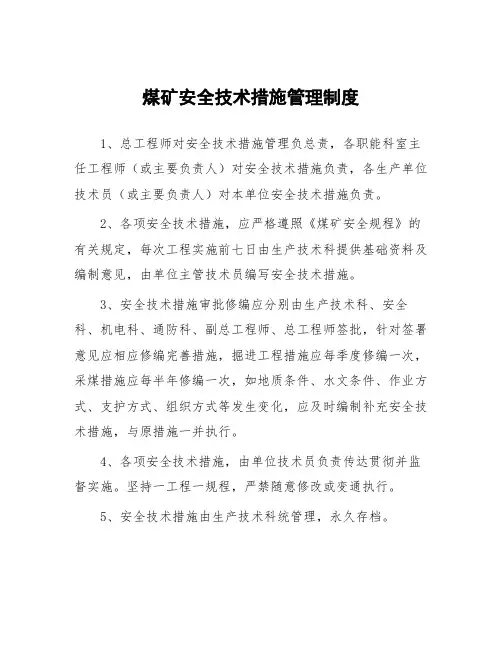 煤矿安全技术措施管理制度

1、总工程师对安全技术措施管理负总责，各职能科室主任工程师（或主要负责人）对安全技术措施负责，各生产单位技术员（或主要负责人）对本单位安全技术措施负责。

2、各项安全技术措施，应严格遵照《煤矿安全规程》的有关规定，每次工程实施前七日由生产技术科提供基础资料及编制意见，由单位主管技术员编写安全技术措施。

3、安全技术措施审批修编应分别由生产技术科、安全科、机电科、通防科、副总工程师、总工程师签批，针对签署意见应相应修编完善措施，掘进工程措施应每季度修编一次，采煤措施应每半年修编一次，如地质条件、水文条件、作业方式、支护方式、组织方式等发生变化，应及时编制补充安全技术措施，与原措施一并执行。

4、各项安全技术措施，由单位技术员负责传达贯彻并监督实施。坚持一工程一规程，严禁随意修改或变通执行。

5、安全技术措施由生产技术科统管理，永久存档。